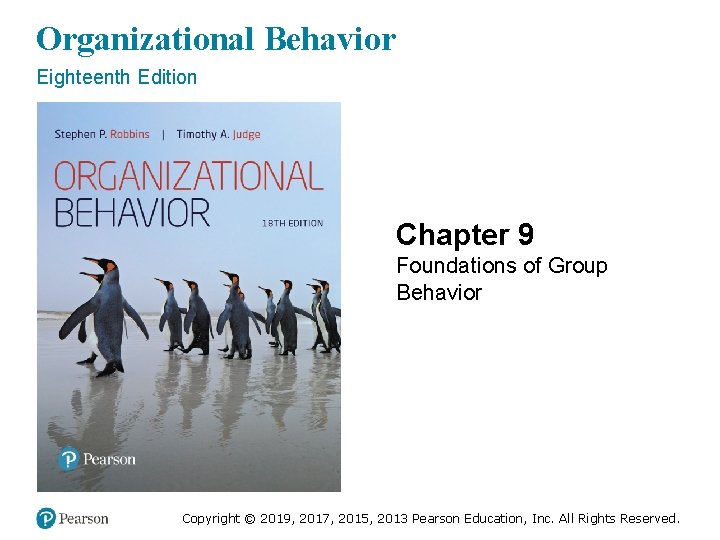 Organizational Behavior

Eighteenth Edition

Stephen P. Robbins | Timothy A. Judge

ORGANIZATIONAL BEHAVIOR

18TH EDITION

Pearson

Chapter 9

Foundations of Group Behavior

Pearson

Copyright © 2019, 2017, 2015, 2013 Pearson Education, Inc. All Rights Reserved.